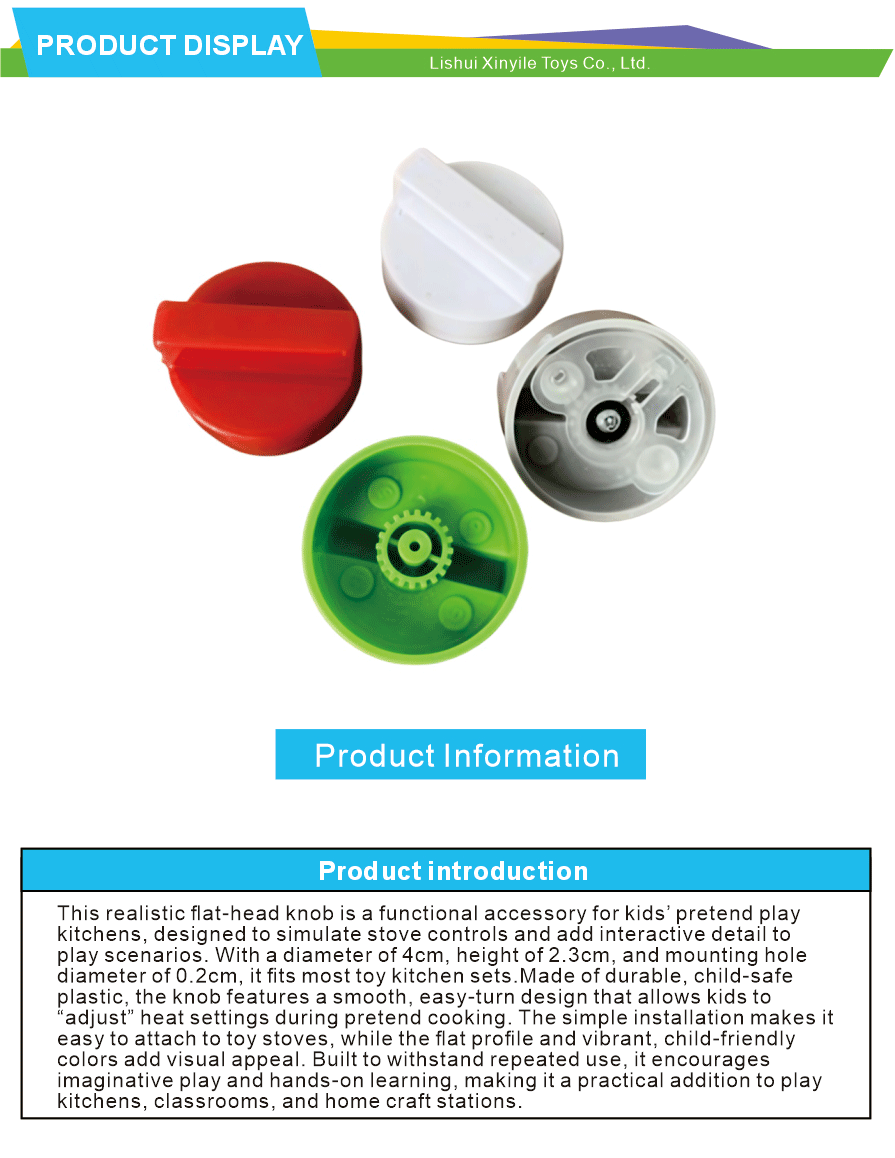 PRODUCT DISPLAY

Lishui Xinyile Toys Co., Ltd.

Product Information

Product introduction

This realistic flat-head knob is a functional accessory for kids' pretend play kitchens, designed to simulate stove controls and add interactive detail to play scenarios. With a diameter of 4cm, height of 2.3cm, and mounting hole diameter of 0.2cm, it fits most toy kitchen sets.Made of durable, child-safe plastic, the knob features a smooth, easy-turn design that allows kids to "adjust" heat settings during pretend cooking. The simple installation makes it easy to attach to toy stoves, while the flat profile and vibrant, child-friendly colors add visual appeal. Built to withstand repeated use, it encourages imaginative play and hands-on learning, making it a practical addition to play kitchens, classrooms, and home craft stations.